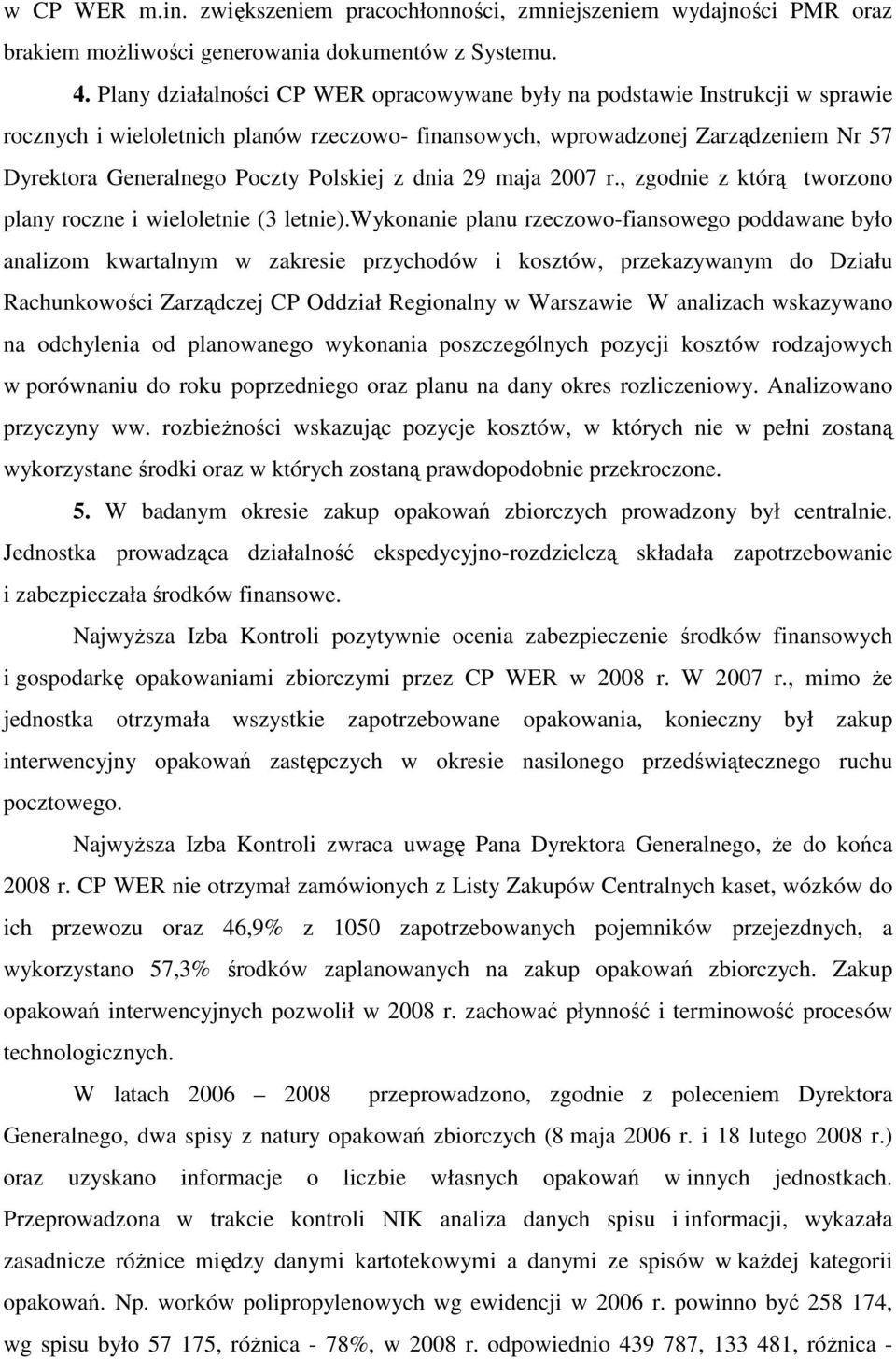 w CP WER m.in. zwiększeniem pracochłonności, zmniejszeniem wydajności PMR oraz brakiem możliwości generowania dokumentów z Systemu.

4. Plany działalności CP WER opracowywane były na podstawie Instrukcji w sprawie rocznych i wieloletnich planów rzeczowo- finansowych, wprowadzonej Zarządzeniem Nr 57 Dyrektora Generalnego Poczty Polskiej z dnia 29 maja 2007 r., zgodnie z którą tworzono plany roczne i wieloletnie (3 letnie).Wykonanie planu rzeczowo-fiansowego poddawane było analizom kwartalnym w zakresie przychodów i kosztów, przekazywanym do Działu Rachunkowości Zarządczej CP Oddział Regionalny w Warszawie W analizach wskazywano na odchylenia od planowanego wykonania poszczególnych pozycji kosztów rodzajowych w porównaniu do roku poprzedniego oraz planu na dany okres rozliczeniowy. Analizowano przyczyny ww. rozbieżności wskazując pozycje kosztów, w których nie w pełni zostaną wykorzystane środki oraz w których zostaną prawdopodobnie przekroczone.

5. W badanym okresie zakup opakowań zbiorczych prowadzony był centralnie. Jednostka prowadząca działalność ekspedycyjno-rozdzielczą składała zapotrzebowanie i zabezpieczała środków finansowe.

Najwyższa Izba Kontroli pozytywnie ocenia zabezpieczenie środków finansowych i gospodarkę opakowaniami zbiorczymi przez CP WER w 2008 r. W 2007 r., mimo że jednostka otrzymała wszystkie zapotrzebowane opakowania, konieczny był zakup interwencyjny opakowań zastępczych w okresie nasilonego przedświątecznego ruchu pocztowego.

Najwyższa Izba Kontroli zwraca uwagę Pana Dyrektora Generalnego, że do końca 2008 r. CP WER nie otrzymał zamówionych z Listy Zakupów Centralnych kaset, wózków do ich przewozu oraz 46,9% z 1050 zapotrzebowanych pojemników przejezdnych, a wykorzystano 57,3% środków zaplanowanych na zakup opakowań zbiorczych. Zakup opakowań interwencyjnych pozwolił w 2008 r. zachować płynność i terminowość procesów technologicznych.

W latach 2006 – 2008 przeprowadzono, zgodnie z poleceniem Dyrektora Generalnego, dwa spisy z natury opakowań zbiorczych (8 maja 2006 r. i 18 lutego 2008 r.) oraz uzyskano informacje o liczbie własnych opakowań w innych jednostkach. Przeprowadzona w trakcie kontroli NIK analiza danych spisu i informacji, wykazała zasadnicze różnice między danymi kartotekowymi a danymi ze spisów w każdej kategorii opakowań. Np. worków polipropylenowych wg ewidencji w 2006 r. powinno być 258 174, wg spisu było 57 175, różnica - 78%, w 2008 r. odpowiednio 439 787, 133 481, różnica -